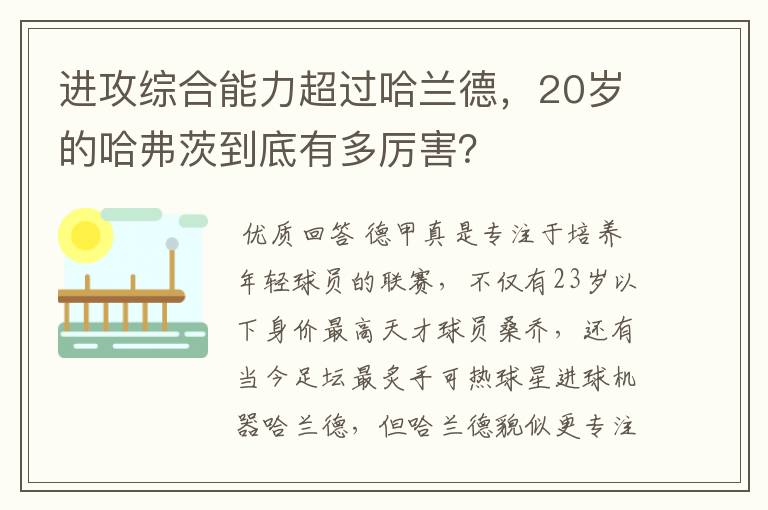 进攻综合能力超过哈兰德，20岁的哈弗茨到底有多厉害？

优质回答 德甲真是专注于培养年轻球员的联赛，不仅有23岁以下身价最高天才球员桑乔，还有当今足坛最炙手可热球星进球机器哈兰德，但哈兰德貌似更专注